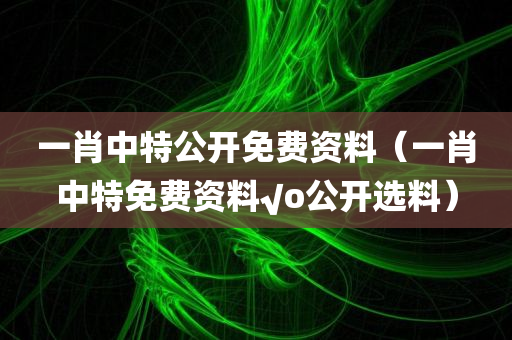 一肖中特公开免费资料（一肖中特免费资料√o公开选料）